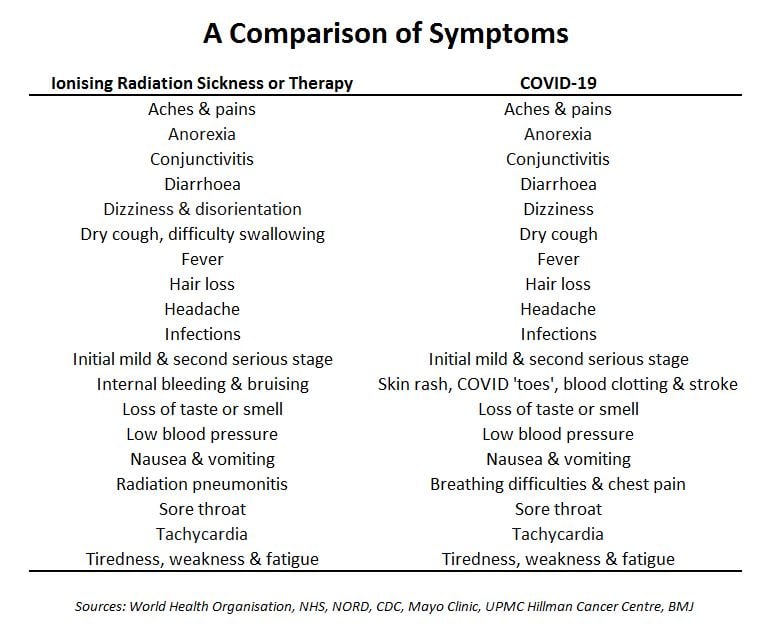 A Comparison of Symptoms

| Ionising Radiation Sickness or Therapy | COVID-19 |
|---|---|
| Aches & pains | Aches & pains |
| Anorexia | Anorexia |
| Conjunctivitis | Conjunctivitis |
| Diarrhoea | Diarrhoea |
| Dizziness & disorientation | Dizziness |
| Dry cough, difficulty swallowing | Dry cough |
| Fever | Fever |
| Hair loss | Hair loss |
| Headache | Headache |
| Infections | Infections |
| Initial mild & second serious stage | Initial mild & second serious stage |
| Internal bleeding & bruising | Skin rash, COVID 'toes', blood clotting & stroke |
| Loss of taste or smell | Loss of taste or smell |
| Low blood pressure | Low blood pressure |
| Nausea & vomiting | Nausea & vomiting |
| Radiation pneumonitis | Breathing difficulties & chest pain |
| Sore throat | Sore throat |
| Tachycardia | Tachycardia |
| Tiredness, weakness & fatigue | Tiredness, weakness & fatigue |

Sources: World Health Organisation, NHS, NORD, CDC, Mayo Clinic, UPMC Hillman Cancer Centre, BMJ